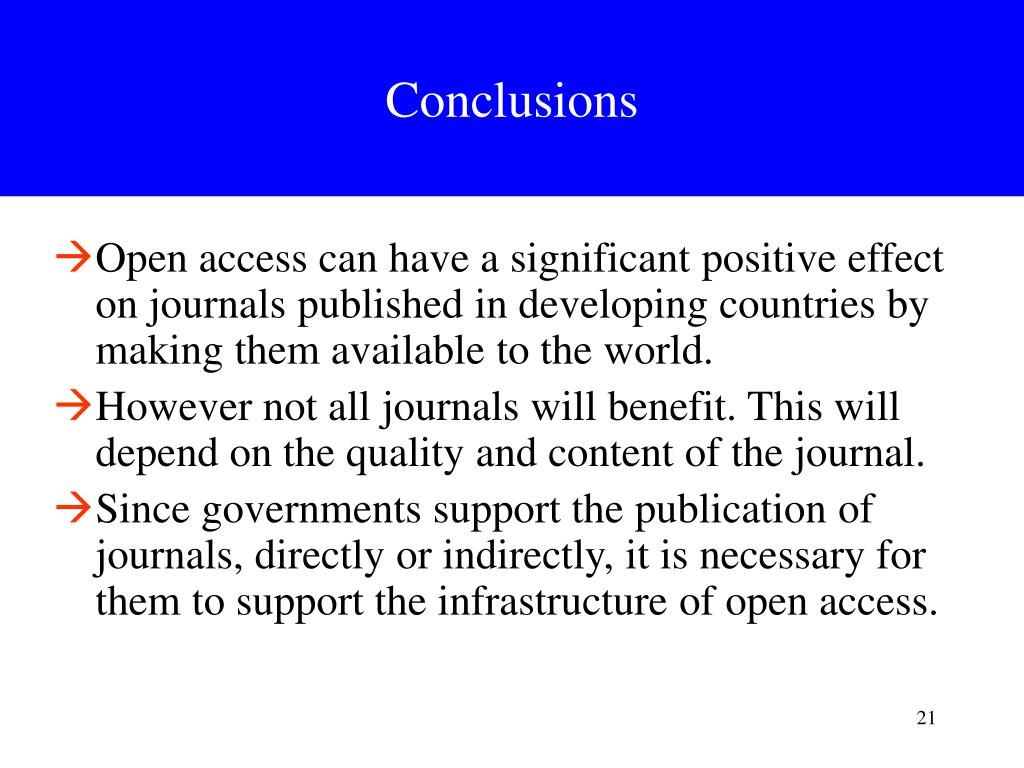 Conclusions

→Open access can have a significant positive effect on journals published in developing countries by making them available to the world.

→However not all journals will benefit. This will depend on the quality and content of the journal.

→Since governments support the publication of journals, directly or indirectly, it is necessary for them to support the infrastructure of open access.

21